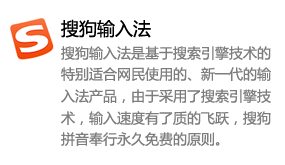 S

搜狗输入法

搜狗输入法是基于搜索引擎技术的特别适合网民使用的、新一代的输入法产品，由于采用了搜索引擎技术，输入速度有了质的飞跃，搜狗拼音奉行永久免费的原则。